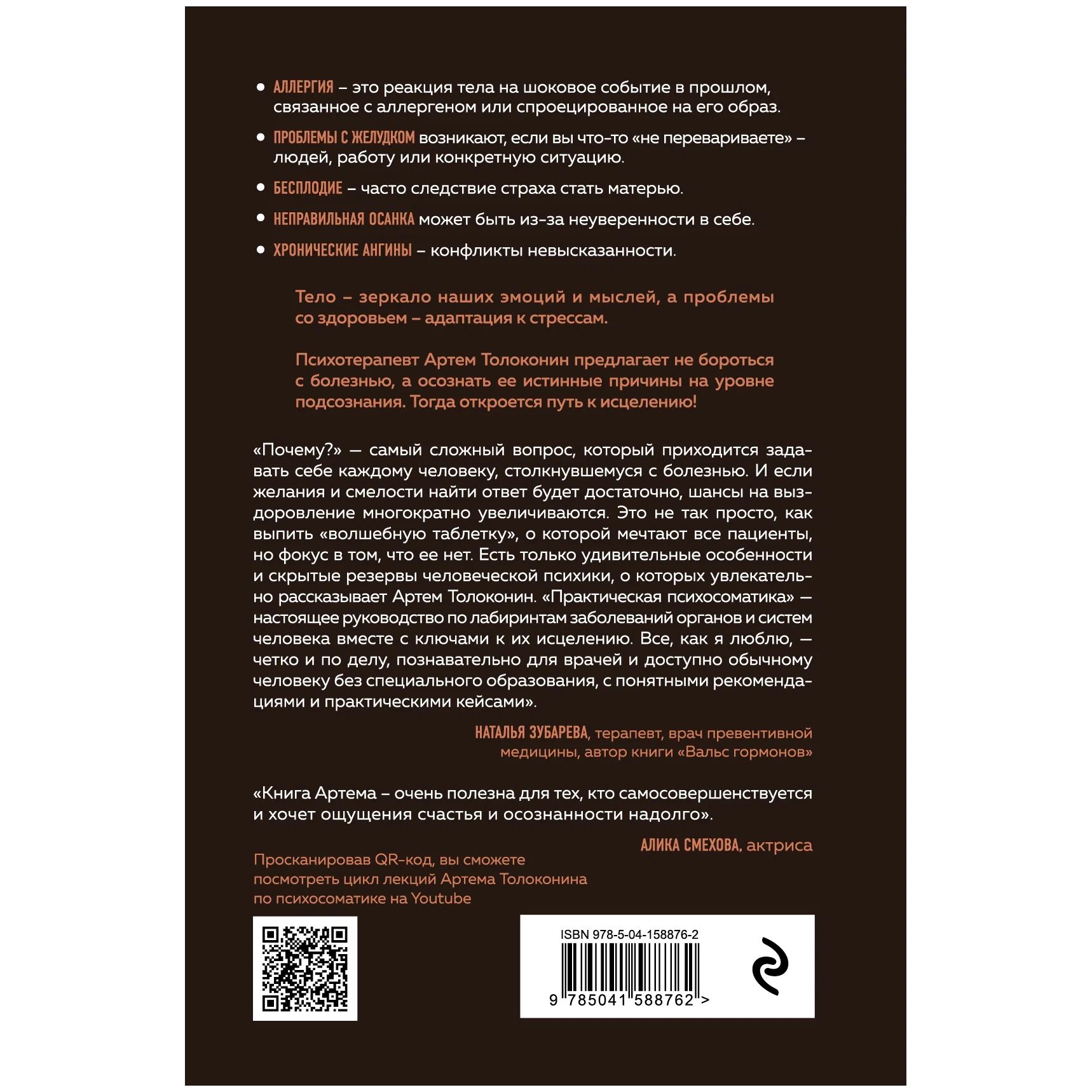 • АЛЛЕРГИЯ – это реакция тела на шоковое событие в прошлом, связанное с аллергеном или спроецированное на его образ.

• ПРОБЛЕМЫ С ЖЕЛУДКОМ возникают, если вы что-то «не перевариваете» – людей, работу или конкретную ситуацию.

• БЕСПЛОДИЕ – часто следствие страха стать матерью.

• НЕПРАВИЛЬНАЯ ОСАНКА может быть из-за неуверенности в себе.

• ХРОНИЧЕСКИЕ АНГИНЫ – конфликты невысказанности.

Тело – зеркало наших эмоций и мыслей, а проблемы со здоровьем – адаптация к стрессам.

Психотерапевт Артем Толоконин предлагает не бороться с болезнью, а осознать ее истинные причины на уровне подсознания. Тогда откроется путь к исцелению!

«Почему?» — самый сложный вопрос, который приходится задавать себе каждому человеку, столкнувшемуся с болезнью. И если желания и смелости найти ответ будет достаточно, шансы на выздоровление многократно увеличиваются. Это не так просто, как выпить «волшебную таблетку», о которой мечтают все пациенты, но фокус в том, что ее нет. Есть только удивительные особенности и скрытые резервы человеческой психики, о которых увлекательно рассказывает Артем Толоконин. «Практическая психосоматика» — настоящее руководство по лабиринтам заболеваний органов и систем человека вместе с ключами к их исцелению. Все, как я люблю, — четко и по делу, познавательно для врачей и доступно обычному человеку без специального образования, с понятными рекомендациями и практическими кейсами».

НАТАЛЬЯ ЗУБАРЕВА, терапевт, врач превентивной медицины, автор книги «Вальс гормонов»

«Книга Артема – очень полезна для тех, кто самосовершенствуется и хочет ощущения счастья и осознанности надолго».

АЛИКА СМЕХОВА, актриса

Просканировав QR-код, вы сможете посмотреть цикл лекций Артема Толоконина по психосоматике на Youtube

ISBN 978-5-04-158876-2

9 785041 588762 >